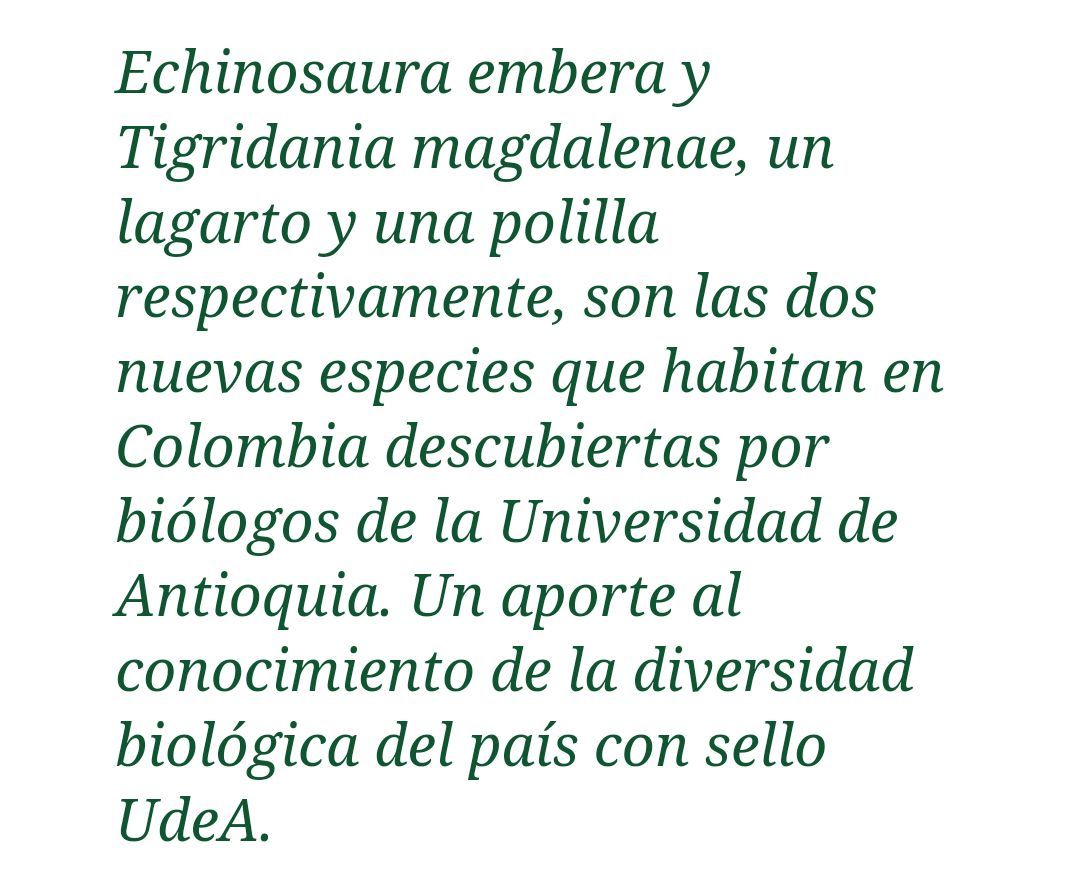 Echinosaura embera y Tigridania magdalenae, un lagarto y una polilla respectivamente, son las dos nuevas especies que habitan en Colombia descubiertas por biólogos de la Universidad de Antioquia. Un aporte al conocimiento de la diversidad biológica del país con sello UdeA.